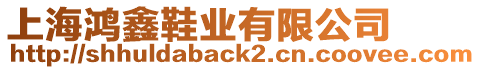 上海鸿鑫鞋业有限公司
http://shhuldaback2.cn.coovee.com